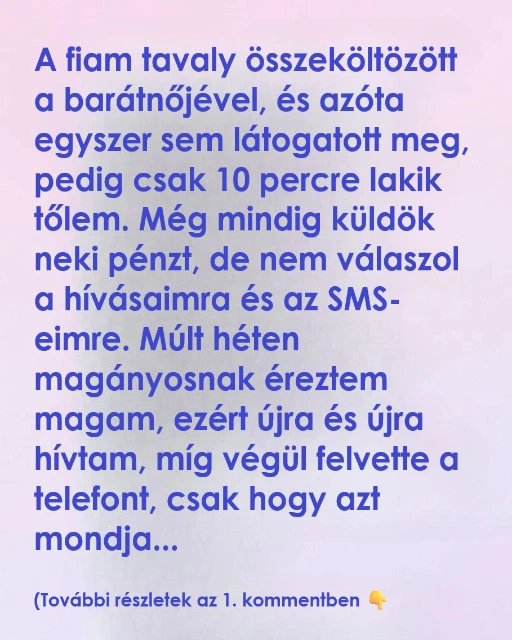 A fiam tavaly összeköltözött a barátnőjével, és azóta egyszer sem látogatott meg, pedig csak 10 percre lakik tőlem. Még mindig küldök neki pénzt, de nem válaszol a hívásaimra és az SMS-eimre. Múlt héten magányosnak éreztem magam, ezért újra és újra hívtam, míg végül felvette a telefont, csak hogy azt mondja...

(További részletek az 1. kommentben 👇